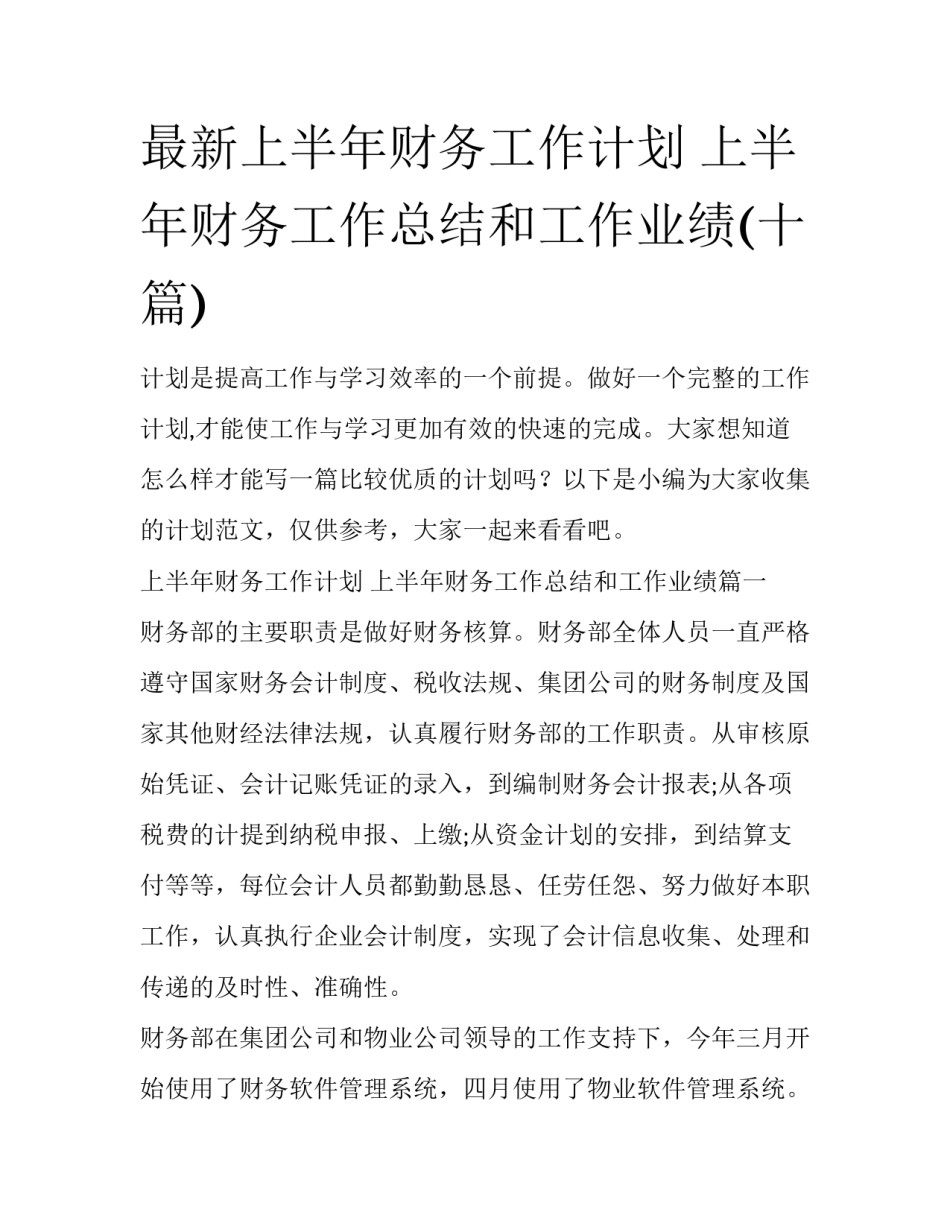 最新上半年财务工作计划 上半年财务工作总结和工作业绩(十篇)

计划是提高工作与学习效率的一个前提。做好一个完整的工作计划,才能使工作与学习更加有效的快速的完成。大家想知道怎么样才能写一篇比较优质的计划吗？以下是小编为大家收集的计划范文，仅供参考，大家一起来看看吧。

上半年财务工作计划 上半年财务工作总结和工作业绩篇一

财务部的主要职责是做好财务核算。财务部全体人员一直严格遵守国家财务会计制度、税收法规、集团公司的财务制度及国家其他财经法律法规，认真履行财务部的工作职责。从审核原始凭证、会计记账凭证的录入，到编制财务会计报表;从各项税费的计提到纳税申报、上缴;从资金计划的安排，到结算支付等等，每位会计人员都勤勤恳恳、任劳任怨、努力做好本职工作，认真执行企业会计制度，实现了会计信息收集、处理和传递的及时性、准确性。

财务部在集团公司和物业公司领导的工作支持下，今年三月开始使用了财务软件管理系统，四月使用了物业软件管理系统。